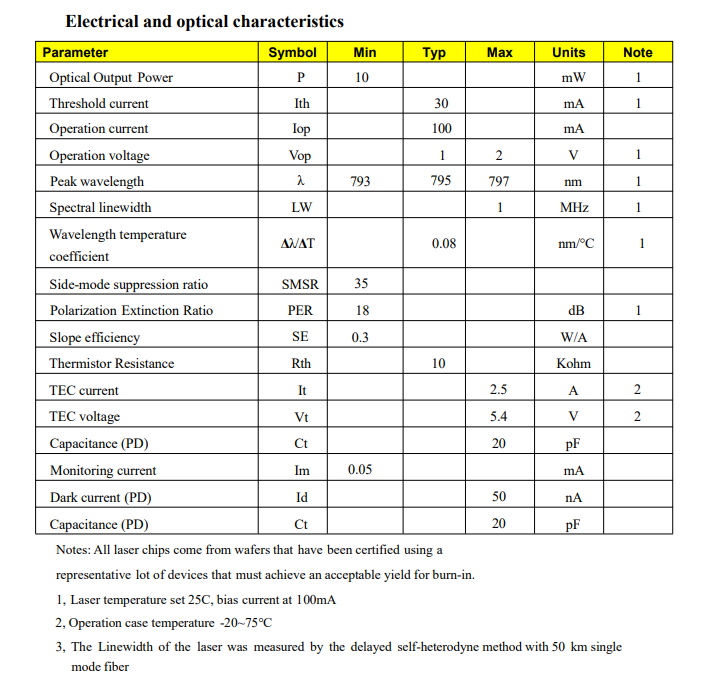 Electrical and optical characteristics

| Parameter | Symbol | Min | Typ | Max | Units | Note |
|---|---|---|---|---|---|---|
| Optical Output Power | P | 10 | | | mW | 1 |
| Threshold current | Ith | | 30 | | mA | 1 |
| Operation current | Iop | | 100 | | mA | |
| Operation voltage | Vop | | 1 | 2 | V | 1 |
| Peak wavelength | λ | 793 | 795 | 797 | nm | 1 |
| Spectral linewidth | LW | | | 1 | MHz | 1 |
| Wavelength temperature coefficient | Δλ/ΔT | | 0.08 | | nm/°C | 1 |
| Side-mode suppression ratio | SMSR | 35 | | | | |
| Polarization Extinction Ratio | PER | 18 | | | dB | 1 |
| Slope efficiency | SE | 0.3 | | | W/A | |
| Thermistor Resistance | Rth | | 10 | | Kohm | |
| TEC current | It | | | 2.5 | A | 2 |
| TEC voltage | Vt | | | 5.4 | V | 2 |
| Capacitance (PD) | Ct | | | 20 | pF | |
| Monitoring current | Im | 0.05 | | | mA | |
| Dark current (PD) | Id | | | 50 | nA | |
| Capacitance (PD) | Ct | | | 20 | pF | |

Notes: All laser chips come from wafers that have been certified using a representative lot of devices that must achieve an acceptable yield for burn-in.

1, Laser temperature set 25C, bias current at 100mA

2, Operation case temperature -20~75°C

3, The Linewidth of the laser was measured by the delayed self-heterodyne method with 50 km single mode fiber